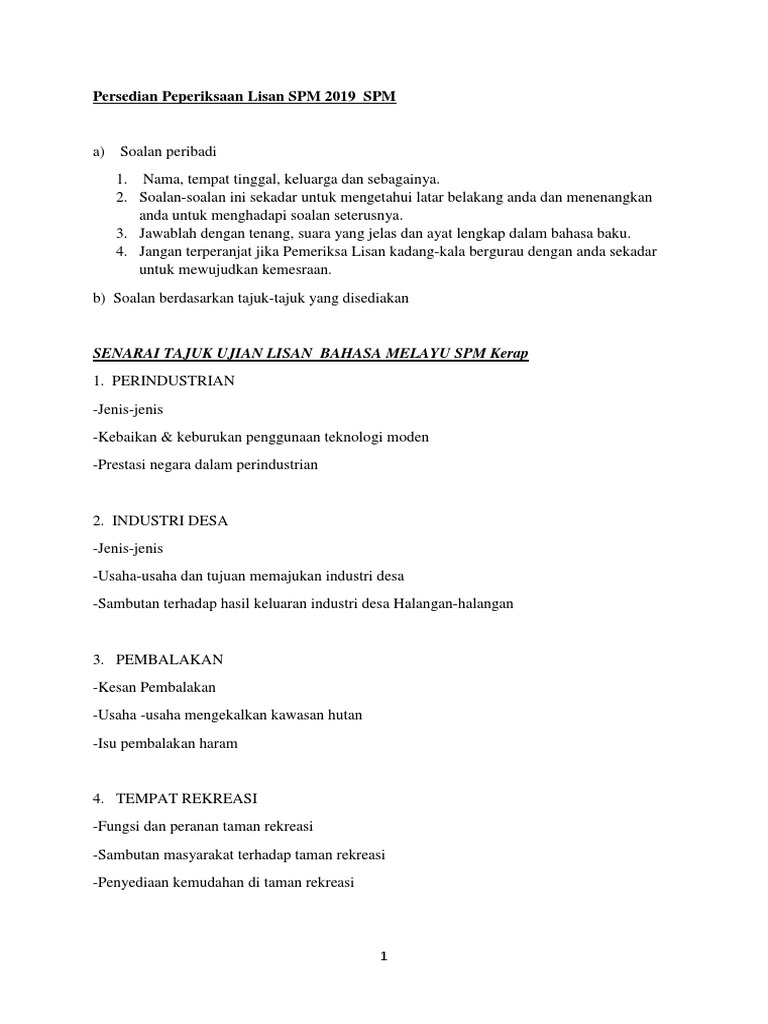 Persedian Peperiksaan Lisan SPM 2019 SPM

a) Soalan peribadi

1. Nama, tempat tinggal, keluarga dan sebagainya.
2. Soalan-soalan ini sekadar untuk mengetahui latar belakang anda dan menenangkan anda untuk menghadapi soalan seterusnya.
3. Jawablah dengan tenang, suara yang jelas dan ayat lengkap dalam bahasa baku.
4. Jangan terperanjat jika Pemeriksa Lisan kadang-kala bergurau dengan anda sekadar untuk mewujudkan kemesraan.

b) Soalan berdasarkan tajuk-tajuk yang disediakan

SENARAI TAJUK UJIAN LISAN BAHASA MELAYU SPM Kerap

1. PERINDUSTRIAN

-Jenis-jenis

-Kebaikan & keburukan penggunaan teknologi moden

-Prestasi negara dalam perindustrian

2. INDUSTRI DESA

-Jenis-jenis

-Usaha-usaha dan tujuan memajukan industri desa

-Sambutan terhadap hasil keluaran industri desa Halangan-halangan

3. PEMBALAKAN

-Kesan Pembalakan

-Usaha -usaha mengekalkan kawasan hutan

-Isu pembalakan haram

4. TEMPAT REKREASI

-Fungsi dan peranan taman rekreasi

-Sambutan masyarakat terhadap taman rekreasi

-Penyediaan kemudahan di taman rekreasi

1